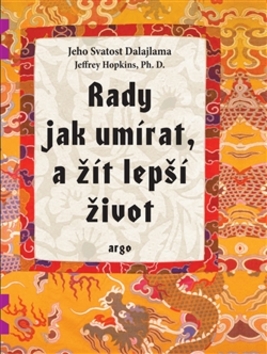 Jeho Svatost Dalajlama
Jeffrey Hopkins, Ph. D.

Rady jak umírat, a žít lepší život

argo